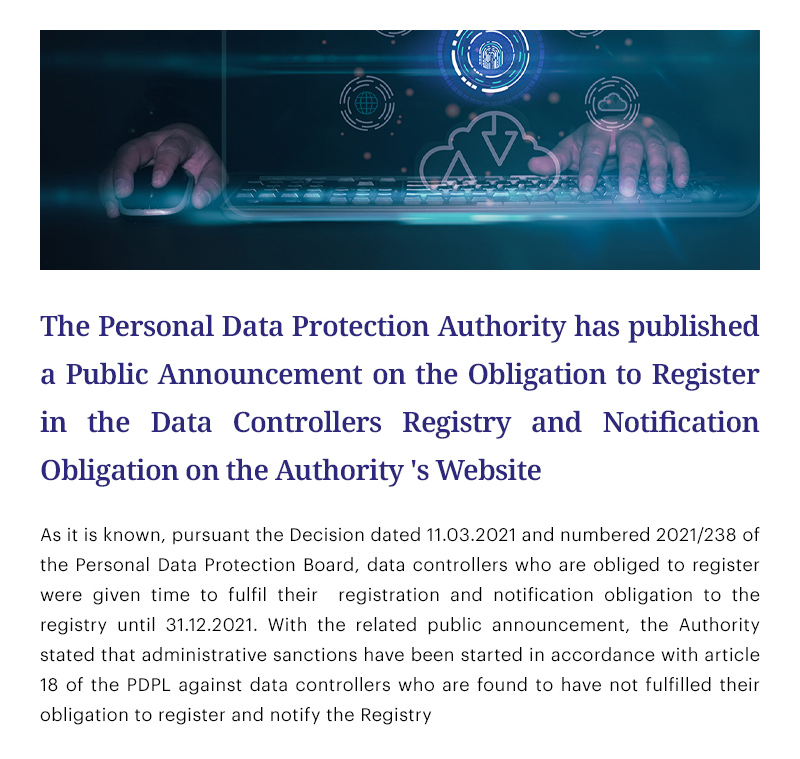 The Personal Data Protection Authority has published a Public Announcement on the Obligation to Register in the Data Controllers Registry and Notification Obligation on the Authority 's Website

As it is known, pursuant the Decision dated 11.03.2021 and numbered 2021/238 of the Personal Data Protection Board, data controllers who are obliged to register were given time to fulfil their registration and notification obligation to the registry until 31.12.2021. With the related public announcement, the Authority stated that administrative sanctions have been started in accordance with article 18 of the PDPL against data controllers who are found to have not fulfilled their obligation to register and notify the Registry